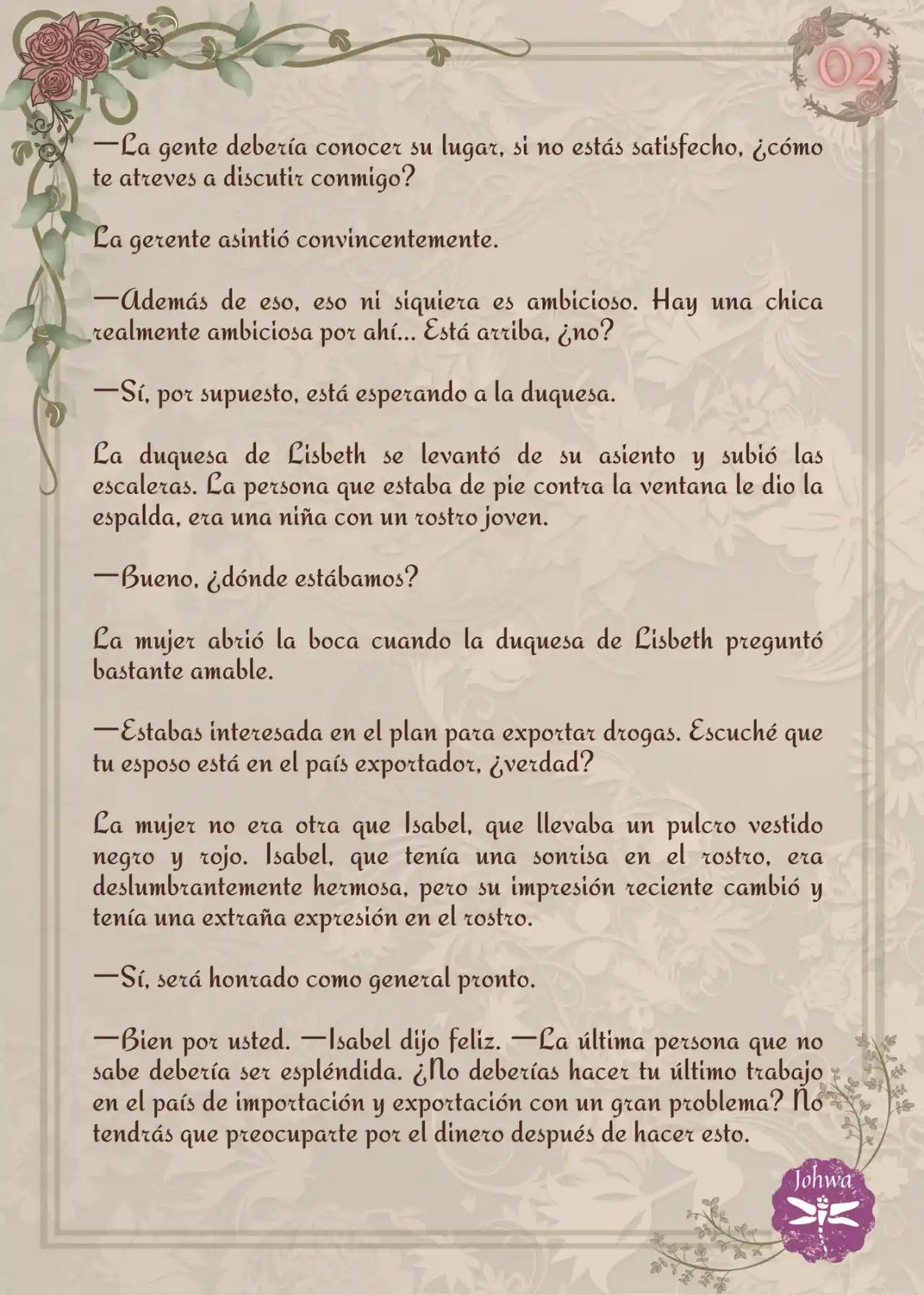 02

—La gente debería conocer su lugar, si no estás satisfecho, ¿cómo te atreves a discutir conmigo?

La gerente asintió convincentemente.

—Además de eso, eso ni siquiera es ambicioso. Hay una chica realmente ambiciosa por ahí... Está arriba, ¿no?

—Sí, por supuesto, está esperando a la duquesa.

La duquesa de Lisbeth se levantó de su asiento y subió las escaleras. La persona que estaba de pie contra la ventana le dio la espalda, era una niña con un rostro joven.

—Bueno, ¿dónde estábamos?

La mujer abrió la boca cuando la duquesa de Lisbeth preguntó bastante amable.

—Estabas interesada en el plan para exportar drogas. Escuché que tu esposo está en el país exportador, ¿verdad?

La mujer no era otra que Isabel, que llevaba un pulcro vestido negro y rojo. Isabel, que tenía una sonrisa en el rostro, era deslumbrantemente hermosa, pero su impresión reciente cambió y tenía una extraña expresión en el rostro.

—Sí, será honrado como general pronto.

—Bien por usted. —Isabel dijo feliz. —La última persona que no sabe debería ser espléndida. ¿No deberías hacer tu último trabajo en el país de importación y exportación con un gran problema? No tendrás que preocuparte por el dinero después de hacer esto.

Johwa